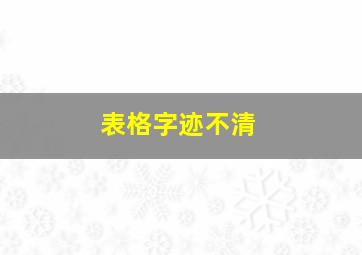 表格字迹不清